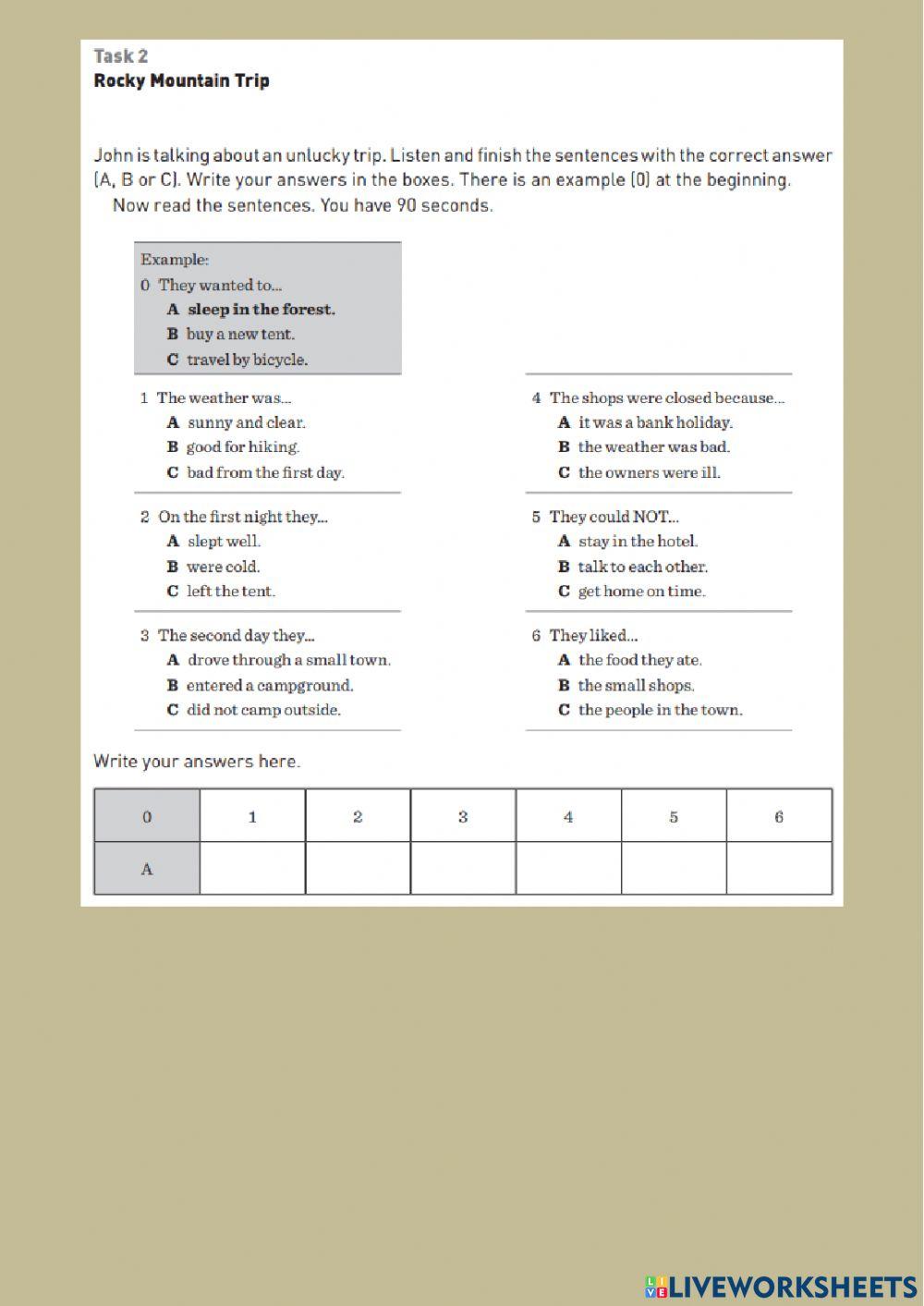 Task 2
Rocky Mountain Trip

John is talking about an unlucky trip. Listen and finish the sentences with the correct answer (A, B or C). Write your answers in the boxes. There is an example (0) at the beginning.
Now read the sentences. You have 90 seconds.

Example:
0 They wanted to...
A sleep in the forest.
B buy a new tent.
C travel by bicycle.

1 The weather was...
A sunny and clear.
B good for hiking.
C bad from the first day.

2 On the first night they...
A slept well.
B were cold.
C left the tent.

3 The second day they...
A drove through a small town.
B entered a campground.
C did not camp outside.

4 The shops were closed because...
A it was a bank holiday.
B the weather was bad.
C the owners were ill.

5 They could NOT...
A stay in the hotel.
B talk to each other.
C get home on time.

6 They liked...
A the food they ate.
B the small shops.
C the people in the town.

Write your answers here.

| 0 | 1 | 2 | 3 | 4 | 5 | 6 |
|---|---|---|---|---|---|---|
| A | | | | | | |

LIVEWORKSHEETS